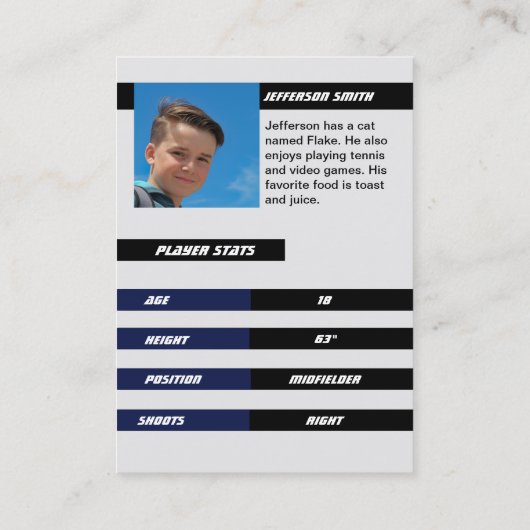 JEFFERSON SMITH

Jefferson has a cat named Flake. He also enjoys playing tennis and video games. His favorite food is toast and juice.

PLAYER STATS

| AGE | 18 |
|---|---|
| HEIGHT | 63" |
| POSITION | MIDFIELDER |
| SHOOTS | RIGHT |